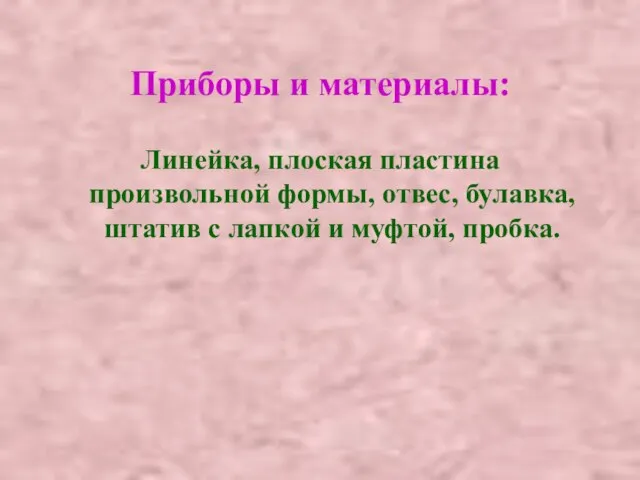 Приборы и материалы:

Линейка, плоская пластина произвольной формы, отвес, булавка, штатив с лапкой и муфтой, пробка.